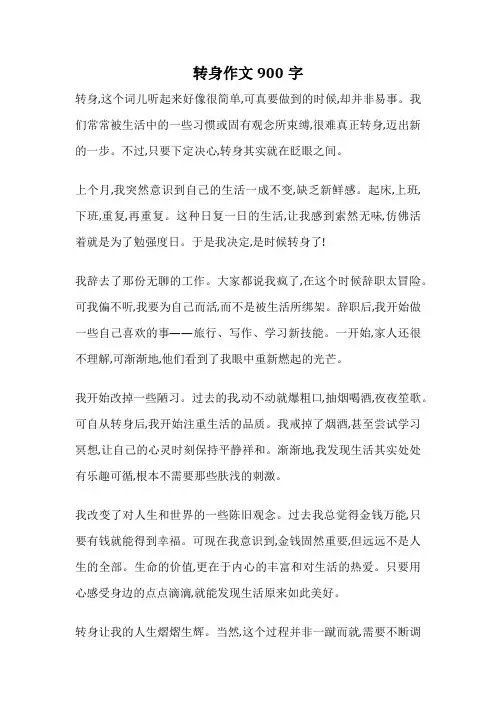 转身作文 900 字

转身,这个词儿听起来好像很简单,可真要做到的时候,却并非易事。我们常常被生活中的一些习惯或固有观念所束缚,很难真正转身,迈出新的一步。不过,只要下定决心,转身其实就在眨眼之间。

上个月,我突然意识到自己的生活一成不变,缺乏新鲜感。起床,上班,下班,重复,再重复。这种日复一日的生活,让我感到索然无味,仿佛活着就是为了勉强度日。于是我决定,是时候转身了!

我辞去了那份无聊的工作。大家都说我疯了,在这个时候辞职太冒险。可我偏不听,我要为自己而活,而不是被生活所绑架。辞职后,我开始做一些自己喜欢的事——旅行、写作、学习新技能。一开始,家人还很不理解,可渐渐地,他们看到了我眼中重新燃起的光芒。

我开始改掉一些陋习。过去的我,动不动就爆粗口,抽烟喝酒,夜夜笙歌。可自从转身后,我开始注重生活的品质。我戒掉了烟酒,甚至尝试学习冥想,让自己的心灵时刻保持平静祥和。渐渐地,我发现生活其实处处有乐趣可循,根本不需要那些肤浅的刺激。

我改变了对人生和世界的一些陈旧观念。过去我总觉得金钱万能,只要有钱就能得到幸福。可现在我意识到,金钱固然重要,但远远不是人生的全部。生命的价值,更在于内心的丰富和对生活的热爱。只要用心感受身边的点点滴滴,就能发现生活原来如此美好。

转身让我的人生熠熠生辉。当然,这个过程并非一蹴而就,需要不断调